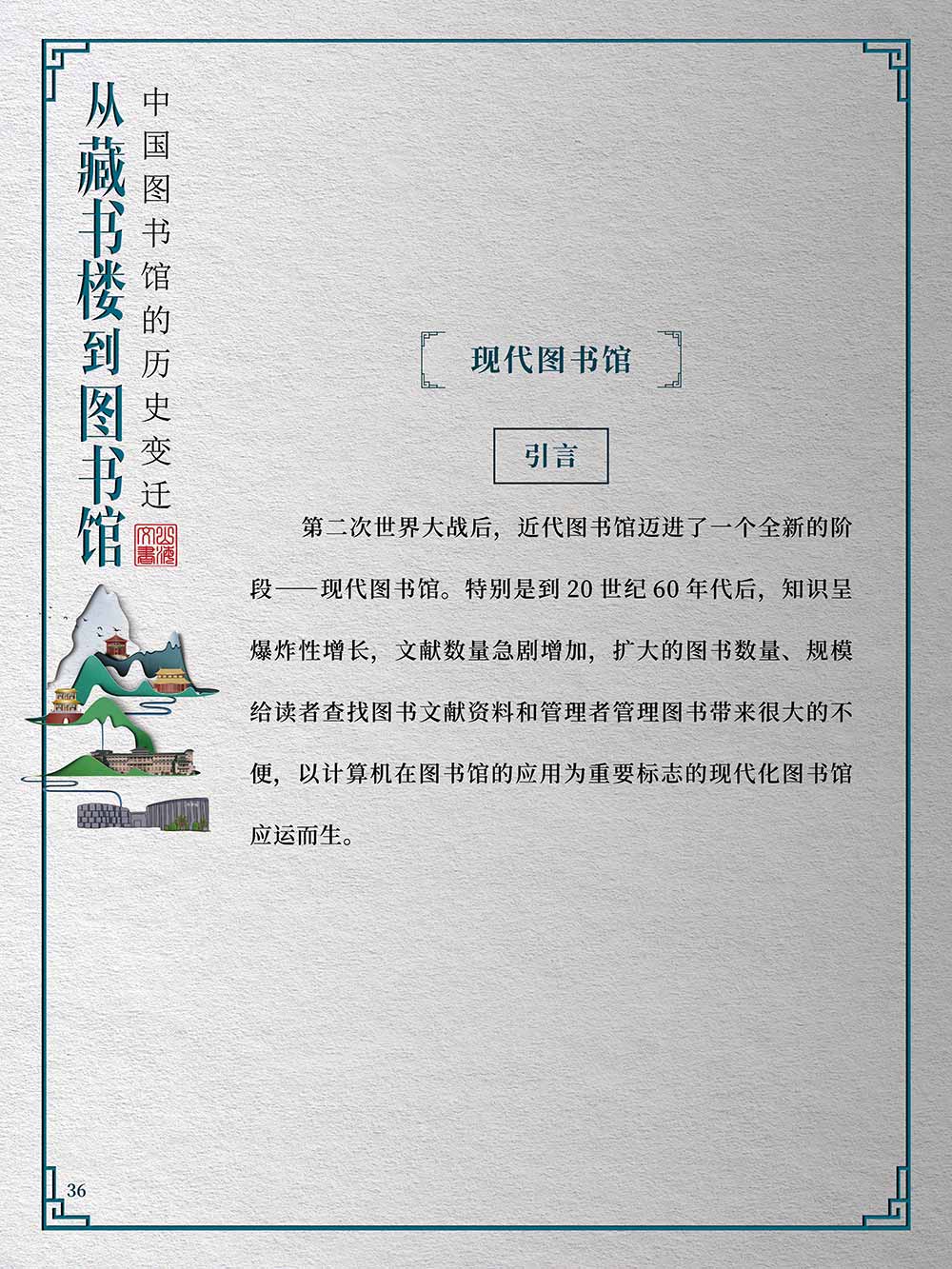 从藏书楼到图书馆

中国图书馆的历史变迁

现代图书馆

引言

第二次世界大战后，近代图书馆迈进了一个全新的阶段——现代图书馆。特别是到20世纪60年代后，知识呈爆炸性增长，文献数量急剧增加，扩大的图书数量、规模给读者查找图书文献资料和管理者管理图书带来很大的不便，以计算机在图书馆的应用为重要标志的现代化图书馆应运而生。

36